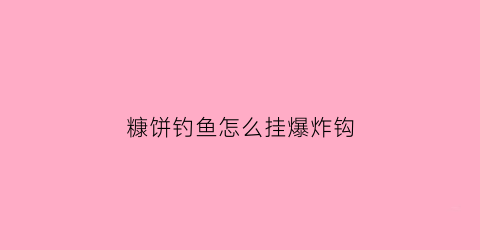 糠饼钓鱼怎么挂爆炸钩